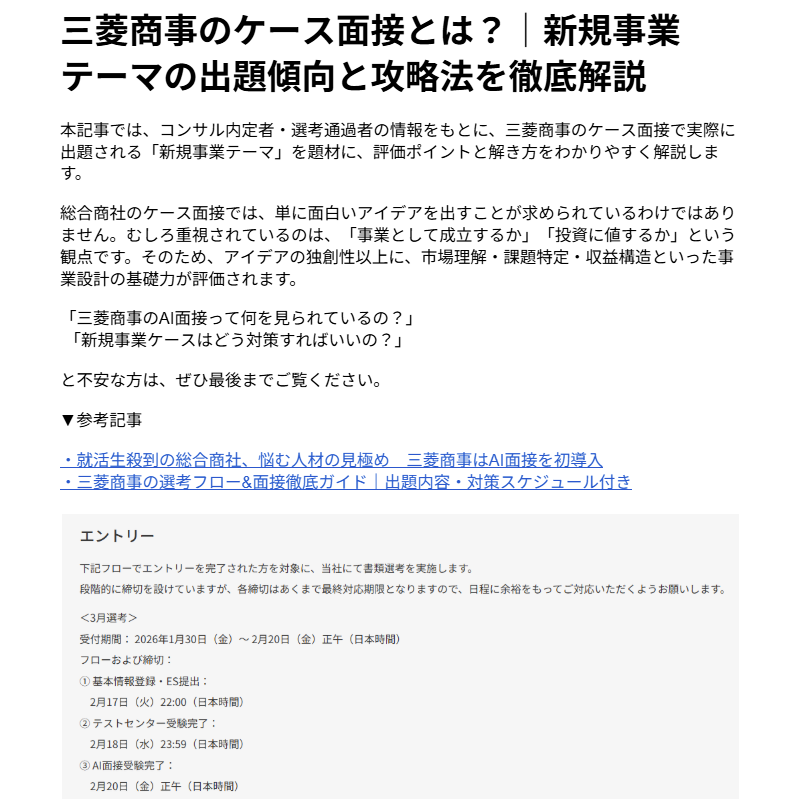 三菱商事のケース面接とは？｜新規事業テーマの出題傾向と攻略法を徹底解説

本記事では、コンサル内定者・選考通過者の情報をもとに、三菱商事のケース面接で実際に出題される「新規事業テーマ」を題材に、評価ポイントと解き方をわかりやすく解説します。

総合商社のケース面接では、単に面白いアイデアを出すことが求められているわけではありません。むしろ重視されているのは、「事業として成立するか」「投資に値するか」という観点です。そのため、アイデアの独創性以上に、市場理解・課題特定・収益構造といった事業設計の基礎力が評価されます。

「三菱商事のAI面接って何を見られているの？」
「新規事業ケースはどう対策すればいいの？」

と不安な方は、ぜひ最後までご覧ください。

▼参考記事

・就活生殺到の総合商社、悩む人材の見極め　三菱商事はAI面接を初導入
・三菱商事の選考フロー&面接徹底ガイド｜出題内容・対策スケジュール付き

エントリー

下記フローでエントリーを完了された方を対象に、当社にて書類選考を実施します。
段階的に締切を設けていますが、各締切はあくまで最終対応期限となりますので、日程に余裕をもってご対応いただくようお願いします。

＜3月選考＞
受付期間：2026年1月30日（金）～2月20日（金）正午（日本時間）
フローおよび締切：
① 基本情報登録・ES提出：
2月17日（火）22:00（日本時間）
② テストセンター受験完了：
2月18日（水）23:59（日本時間）
③ AI面接受験完了：
2月20日（金）正午（日本時間）